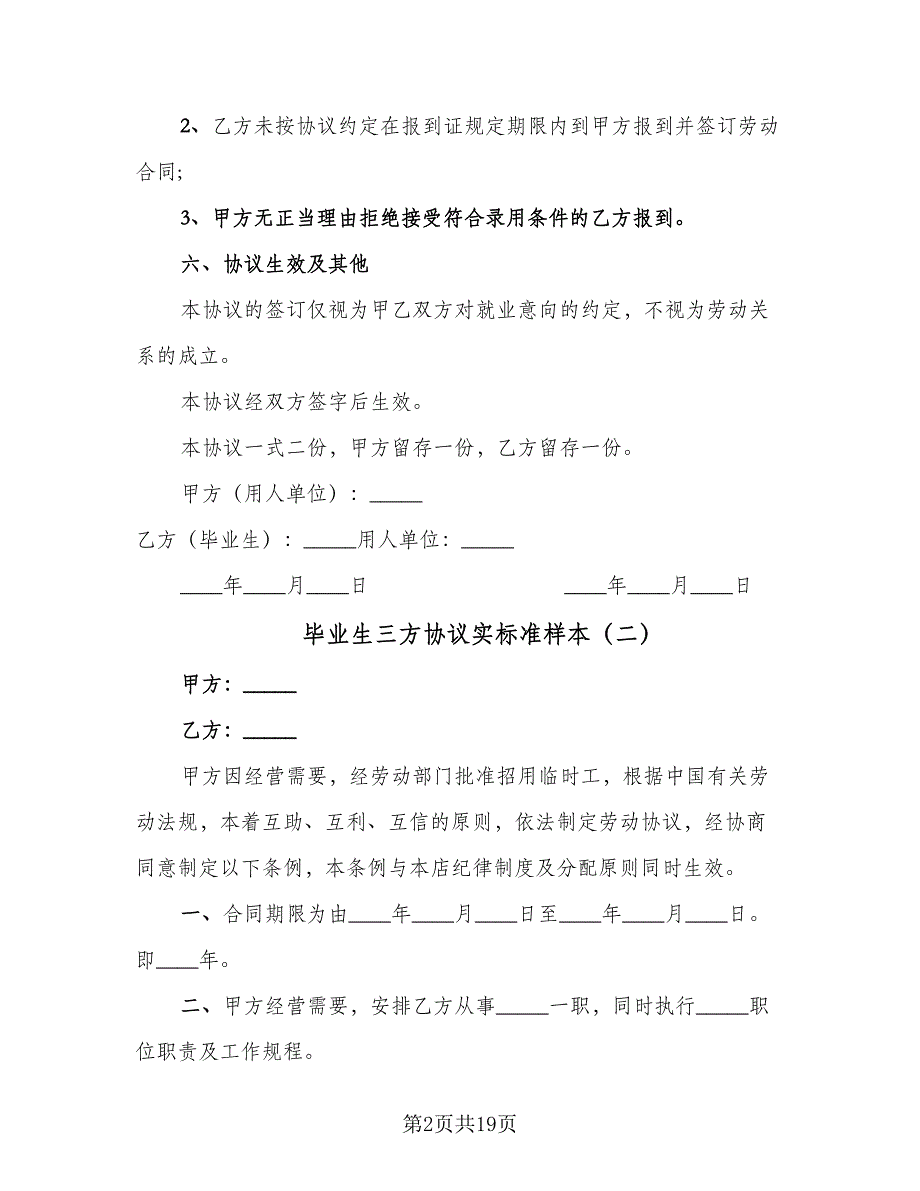 2、乙方未按协议约定在报到证规定期限内到甲方报到并签订劳动合同;

3、甲方无正当理由拒绝接受符合录用条件的乙方报到。

六、协议生效及其他

本协议的签订仅视为甲乙双方对就业意向的约定，不视为劳动关系的成立。

本协议经双方签字后生效。

本协议一式二份，甲方留存一份，乙方留存一份。

甲方（用人单位）：_____

乙方（毕业生）：_____用人单位：_____

____年____月____日　　　　　　　____年____月____日

毕业生三方协议实标准样本（二）

甲方：_____

乙方：_____

甲方因经营需要，经劳动部门批准招用临时工，根据中国有关劳动法规，本着互助、互利、互信的原则，依法制定劳动协议，经协商同意制定以下条例，本条例与本店纪律制度及分配原则同时生效。

一、合同期限为由____年____月____日至____年____月____日。即____年。

二、甲方经营需要，安排乙方从事_____一职，同时执行_____职位职责及工作规程。

第2页共19页